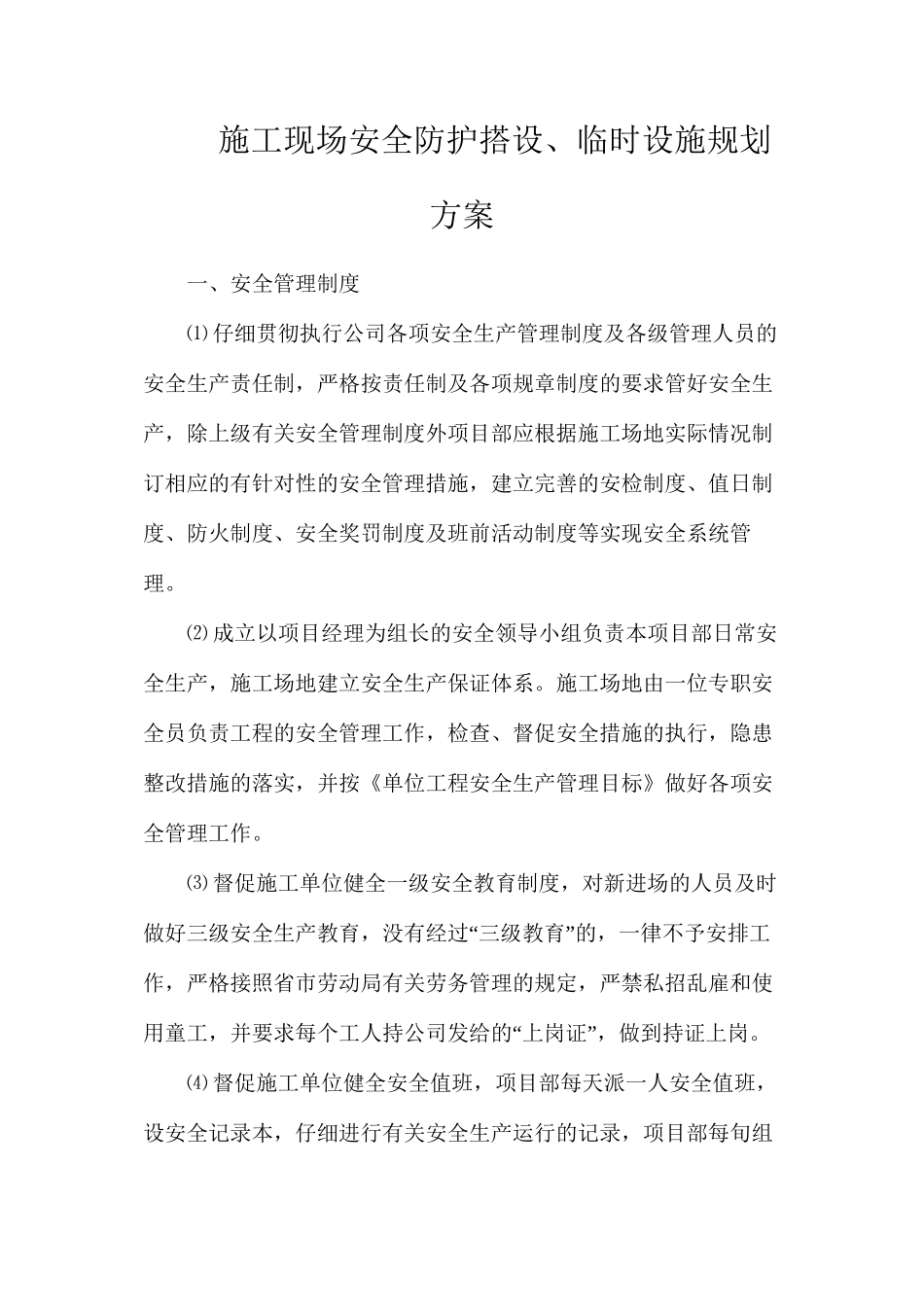 施工现场安全防护搭设、临时设施规划方案

一、安全管理制度

⑴仔细贯彻执行公司各项安全生产管理制度及各级管理人员的安全生产责任制，严格按责任制及各项规章制度的要求管好安全生产，除上级有关安全管理制度外项目部应根据施工场地实际情况制订相应的有针对性的安全管理措施，建立完善的安检制度、值日制度、防火制度、安全奖罚制度及班前活动制度等实现安全系统管理。

⑵成立以项目经理为组长的安全领导小组负责本项目部日常安全生产，施工场地建立安全生产保证体系。施工场地由一位专职安全员负责工程的安全管理工作，检查、督促安全措施的执行，隐患整改措施的落实，并按《单位工程安全生产管理目标》做好各项安全管理工作。

⑶督促施工单位健全一级安全教育制度，对新进场的人员及时做好三级安全生产教育，没有经过“三级教育”的，一律不予安排工作，严格接照省市劳动局有关劳务管理的规定，严禁私招乱雇和使用童工，并要求每个工人持公司发给的“上岗证”，做到持证上岗。

⑷督促施工单位健全安全值班，项目部每天派一人安全值班，设安全记录本，仔细进行有关安全生产运行的记录，项目部每旬组